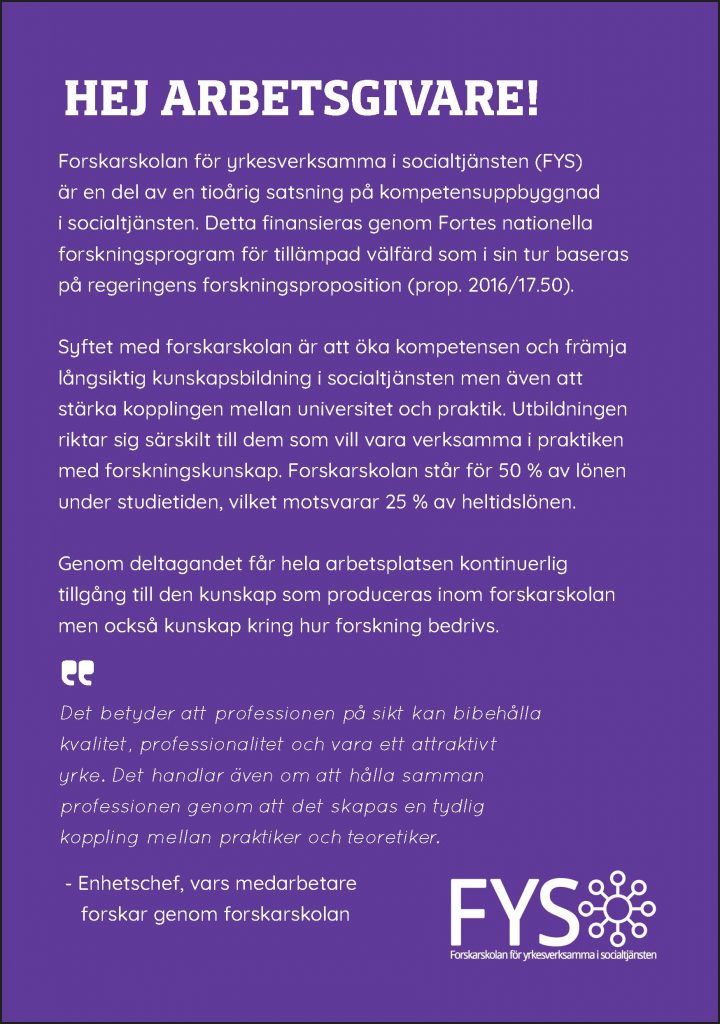 HEJ ARBETSGIVARE!

Forskarskolan för yrkesverksamma i socialtjänsten (FYS) är en del av en tioårig satsning på kompetensuppbyggnad i socialtjänsten. Detta finansieras genom Fortes nationella forskningsprogram för tillämpad välfärd som i sin tur baseras på regeringens forskningsproposition (prop. 2016/17.50).

Syftet med forskarskolan är att öka kompetensen och främja långsiktig kunskapsbildning i socialtjänsten men även att stärka kopplingen mellan universitet och praktik. Utbildningen riktar sig särskilt till dem som vill vara verksamma i praktiken med forskningskunskap. Forskarskolan står för 50 % av lönen under studietiden, vilket motsvarar 25 % av heltidslönen.

Genom deltagandet får hela arbetsplatsen kontinuerlig tillgång till den kunskap som produceras inom forskarskolan men också kunskap kring hur forskning bedrivs.

Det betyder att professionen på sikt kan bibehålla kvalitet, professionalitet och vara ett attraktivt yrke. Det handlar även om att hålla samman professionen genom att det skapas en tydlig koppling mellan praktiker och teoretiker.

- Enhetschef, vars medarbetare forskar genom forskarskolan

FYS
Forskarskolan för yrkesverksamma i socialtjänsten